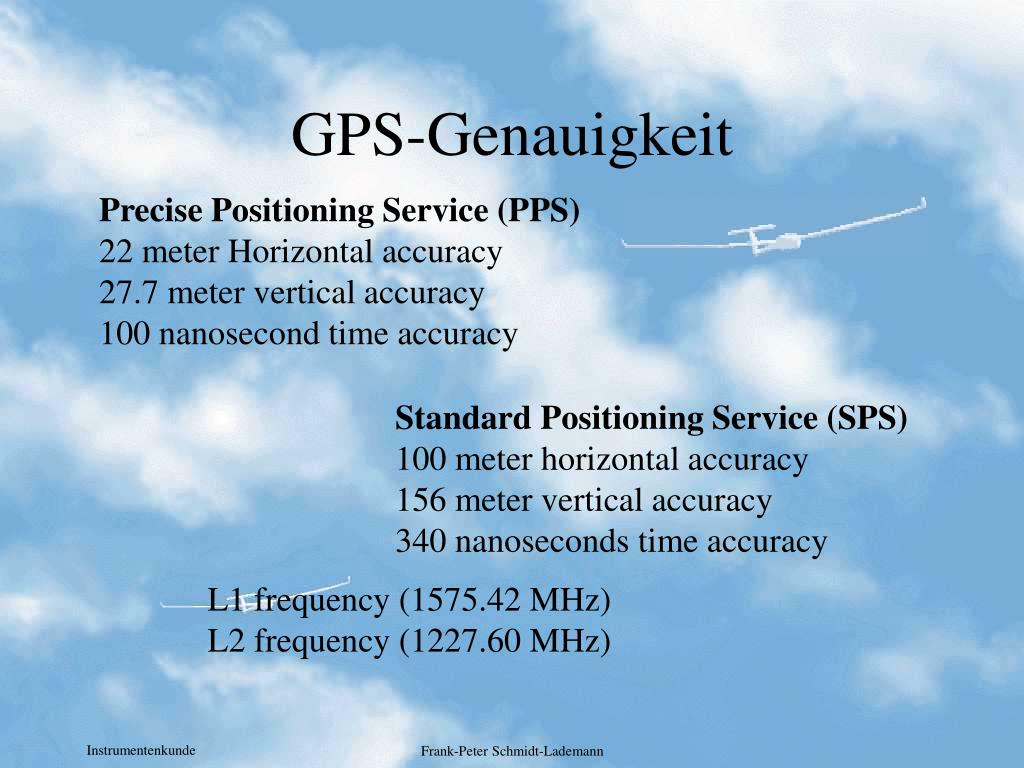 GPS-Genauigkeit

Precise Positioning Service (PPS)
22 meter Horizontal accuracy
27.7 meter vertical accuracy
100 nanosecond time accuracy

Standard Positioning Service (SPS)
100 meter horizontal accuracy
156 meter vertical accuracy
340 nanoseconds time accuracy

L1 frequency (1575.42 MHz)
L2 frequency (1227.60 MHz)

Instrumentenkunde

Frank-Peter Schmidt-Lademann